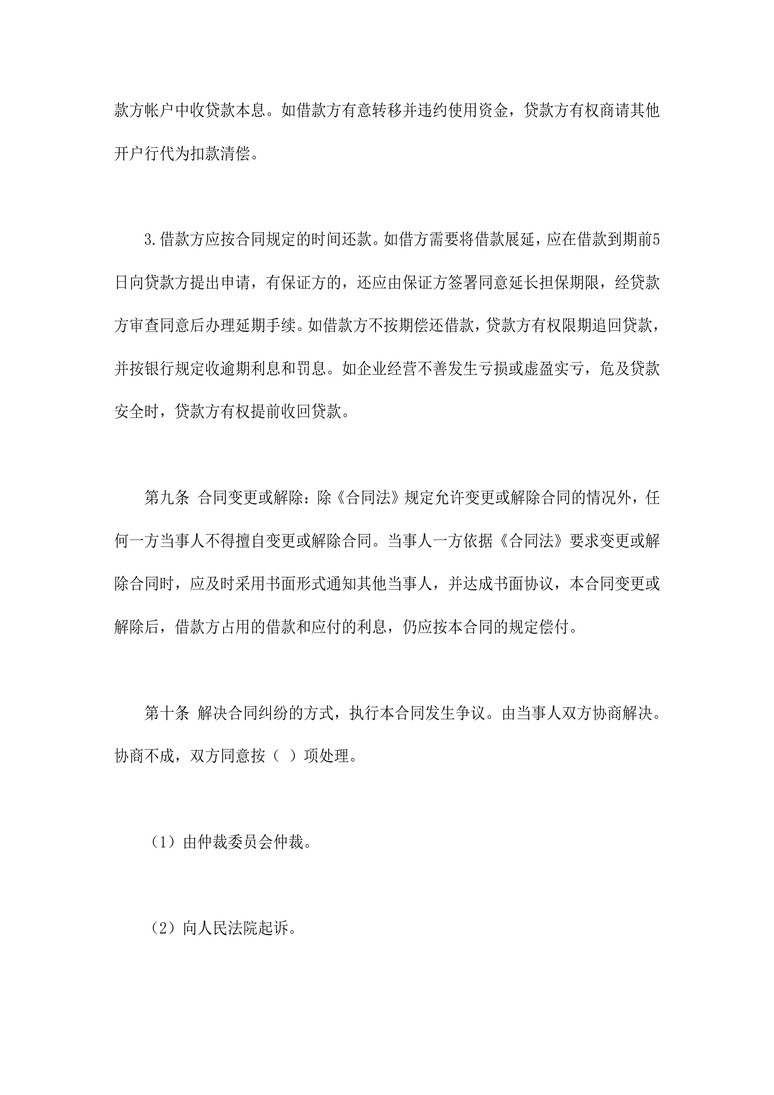 款方帐户中收贷款本息。如借款方有意转移并违约使用资金，贷款方有权商请其他开户行代为扣款清偿。

3.借款方应按合同规定的时间还款。如借方需要将借款展延，应在借款到期前5日向贷款方提出申请，有保证方的，还应由保证方签署同意延长担保期限，经贷款方审查同意后办理延期手续。如借款方不按期偿还借款，贷款方有权限期追回贷款，并按银行规定收逾期利息和罚息。如企业经营不善发生亏损或虚盈实亏，危及贷款安全时，贷款方有权提前收回贷款。

第九条 合同变更或解除：除《合同法》规定允许变更或解除合同的情况外，任何一方当事人不得擅自变更或解除合同。当事人一方依据《合同法》要求变更或解除合同时，应及时采用书面形式通知其他当事人，并达成书面协议，本合同变更或解除后，借款方占用的借款和应付的利息，仍应按本合同的规定偿付。

第十条 解决合同纠纷的方式，执行本合同发生争议。由当事人双方协商解决。协商不成，双方同意按（ ）项处理。

（1）由仲裁委员会仲裁。

（2）向人民法院起诉。